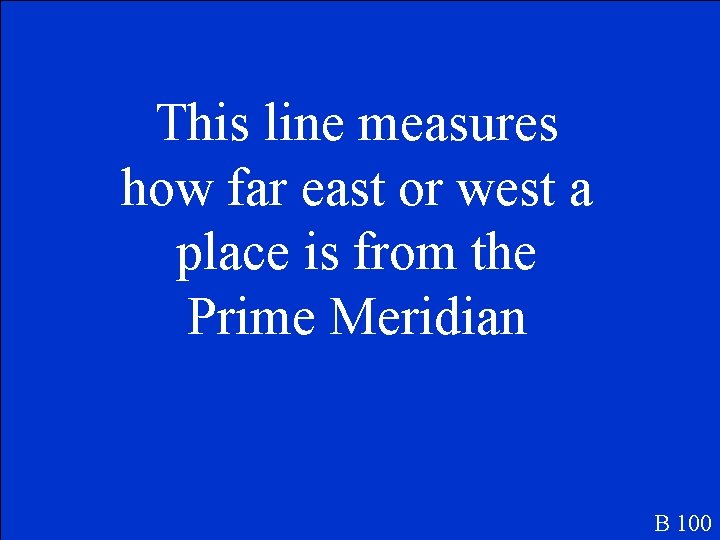 This line measures how far east or west a place is from the Prime Meridian

B 100